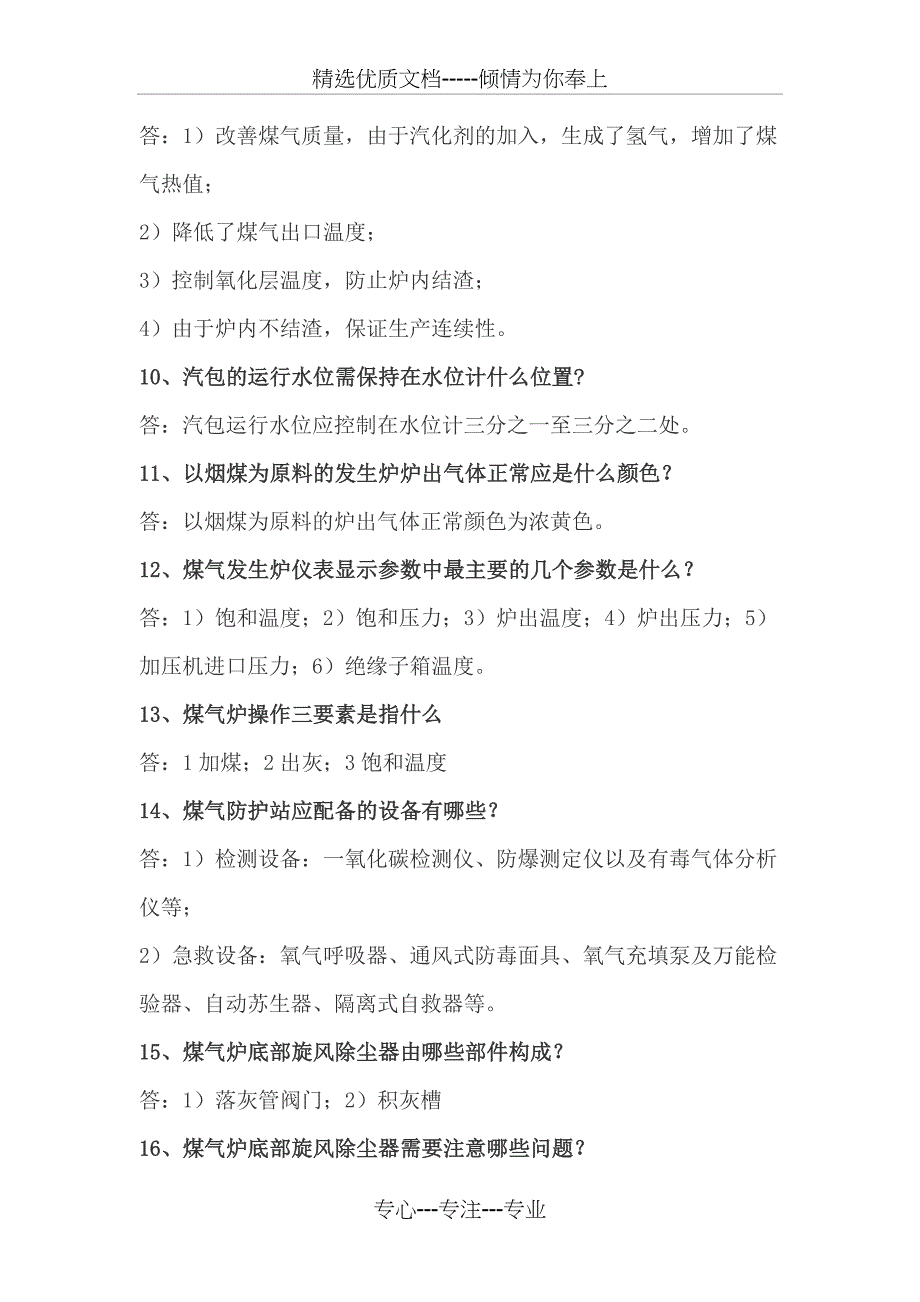 精选优质文档-----倾情为你奉上

答：1）改善煤气质量，由于汽化剂的加入，生成了氢气，增加了煤气热值；

2）降低了煤气出口温度；

3）控制氧化层温度，防止炉内结渣；

4）由于炉内不结渣，保证生产连续性。

10、汽包的运行水位需保持在水位计什么位置？

答：汽包运行水位应控制在水位计三分之一至三分之二处。

11、以烟煤为原料的发生炉炉出气体正常应是什么颜色？

答：以烟煤为原料的炉出气体正常颜色为浓黄色。

12、煤气发生炉仪表显示参数中最主要的几个参数是什么？

答：1）饱和温度；2）饱和压力；3）炉出温度；4）炉出压力；5）加压机进口压力；6）绝缘子箱温度。

13、煤气炉操作三要素是指什么

答：1 加煤；2 出灰；3 饱和温度

14、煤气防护站应配备的设备有哪些？

答：1）检测设备：一氧化碳检测仪、防爆测定仪以及有毒气体分析仪等；

2）急救设备：氧气呼吸器、通风式防毒面具、氧气充填泵及万能检验器、自动苏生器、隔离式自救器等。

15、煤气炉底部旋风除尘器由哪些部件构成？

答：1）落灰管阀门；2）积灰槽

16、煤气炉底部旋风除尘器需要注意哪些问题？

专心---专注---专业